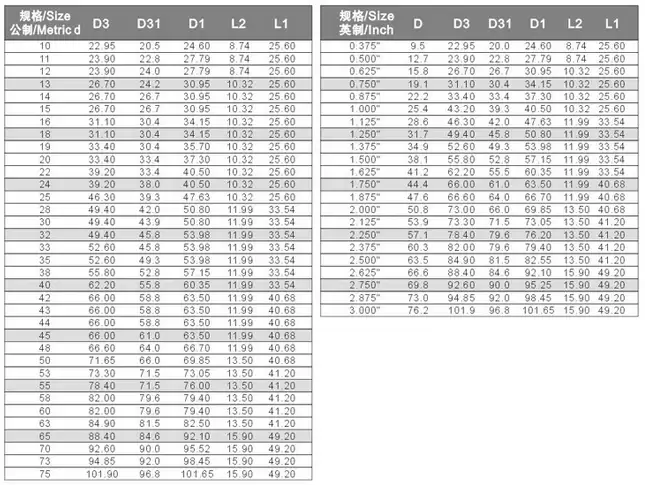 | 规格/Size 公制/Metric d | D3 | D31 | D1 | L2 | L1 |
|---|---|---|---|---|---|
| 10 | 22.95 | 20.5 | 24.60 | 8.74 | 25.60 |
| 11 | 23.90 | 22.8 | 27.79 | 8.74 | 25.60 |
| 12 | 23.90 | 24.0 | 27.79 | 8.74 | 25.60 |
| 13 | 26.70 | 24.2 | 30.95 | 10.32 | 25.60 |
| 14 | 26.70 | 26.7 | 30.95 | 10.32 | 25.60 |
| 15 | 26.70 | 26.7 | 30.95 | 10.32 | 25.60 |
| 16 | 31.10 | 30.4 | 34.15 | 10.32 | 25.60 |
| 18 | 31.10 | 30.4 | 34.15 | 10.32 | 25.60 |
| 19 | 33.40 | 30.4 | 35.70 | 10.32 | 25.60 |
| 20 | 33.40 | 33.4 | 37.30 | 10.32 | 25.60 |
| 22 | 39.20 | 33.4 | 40.50 | 10.32 | 25.60 |
| 24 | 39.20 | 38.0 | 40.50 | 10.32 | 25.60 |
| 25 | 46.30 | 39.3 | 47.63 | 10.32 | 25.60 |
| 28 | 49.40 | 42.0 | 50.80 | 11.99 | 33.54 |
| 30 | 49.40 | 43.9 | 50.80 | 11.99 | 33.54 |
| 32 | 49.40 | 45.8 | 53.98 | 11.99 | 33.54 |
| 33 | 52.60 | 45.8 | 53.98 | 11.99 | 33.54 |
| 35 | 52.60 | 49.3 | 53.98 | 11.99 | 33.54 |
| 38 | 55.80 | 52.8 | 57.15 | 11.99 | 33.54 |
| 40 | 62.20 | 55.8 | 60.35 | 11.99 | 33.54 |
| 42 | 66.00 | 58.8 | 63.50 | 11.99 | 40.68 |
| 43 | 66.00 | 58.8 | 63.50 | 11.99 | 40.68 |
| 44 | 66.00 | 58.8 | 63.50 | 11.99 | 40.68 |
| 45 | 66.00 | 61.0 | 63.50 | 11.99 | 40.68 |
| 48 | 66.60 | 64.0 | 66.70 | 11.99 | 40.68 |
| 50 | 71.65 | 66.0 | 69.85 | 13.50 | 40.68 |
| 53 | 73.30 | 71.5 | 73.05 | 13.50 | 41.20 |
| 55 | 78.40 | 71.5 | 76.00 | 13.50 | 41.20 |
| 58 | 82.00 | 79.6 | 79.40 | 13.50 | 41.20 |
| 60 | 82.00 | 79.6 | 79.40 | 13.50 | 41.20 |
| 63 | 84.90 | 81.5 | 82.50 | 13.50 | 41.20 |
| 65 | 88.40 | 84.6 | 92.10 | 15.90 | 49.20 |
| 70 | 92.60 | 90.0 | 95.52 | 15.90 | 49.20 |
| 73 | 94.85 | 92.0 | 98.45 | 15.90 | 49.20 |
| 75 | 101.90 | 96.8 | 101.65 | 15.90 | 49.20 |

| 规格/Size 英制/Inch | D | D3 | D31 | D1 | L2 | L1 |
|---|---|---|---|---|---|---|
| 0.375" | 9.5 | 22.95 | 20.0 | 24.60 | 8.74 | 25.60 |
| 0.500" | 12.7 | 23.90 | 22.8 | 27.79 | 8.74 | 25.60 |
| 0.625" | 15.8 | 26.70 | 26.7 | 30.95 | 10.32 | 25.60 |
| 0.750" | 19.1 | 31.10 | 30.4 | 34.15 | 10.32 | 25.60 |
| 0.875" | 22.2 | 33.40 | 33.4 | 37.30 | 10.32 | 25.60 |
| 1.000" | 25.4 | 43.20 | 39.3 | 40.50 | 10.32 | 25.60 |
| 1.125" | 28.6 | 46.30 | 42.0 | 47.63 | 11.99 | 33.54 |
| 1.250" | 31.7 | 49.40 | 45.8 | 50.80 | 11.99 | 33.54 |
| 1.375" | 34.9 | 52.60 | 49.3 | 53.98 | 11.99 | 33.54 |
| 1.500" | 38.1 | 55.80 | 52.8 | 57.15 | 11.99 | 33.54 |
| 1.625" | 41.2 | 62.20 | 55.5 | 60.35 | 11.99 | 33.54 |
| 1.750" | 44.4 | 66.00 | 61.0 | 63.50 | 11.99 | 40.68 |
| 1.875" | 47.6 | 66.60 | 64.0 | 66.70 | 11.99 | 40.68 |
| 2.000" | 50.8 | 73.00 | 66.0 | 69.85 | 13.50 | 40.68 |
| 2.125" | 53.9 | 73.30 | 71.5 | 73.05 | 13.50 | 41.20 |
| 2.250" | 57.1 | 78.40 | 79.6 | 76.20 | 13.50 | 41.20 |
| 2.375" | 60.3 | 82.00 | 79.6 | 79.40 | 13.50 | 41.20 |
| 2.500" | 63.5 | 84.90 | 81.5 | 82.55 | 13.50 | 41.20 |
| 2.625" | 66.6 | 88.40 | 84.6 | 92.10 | 15.90 | 49.20 |
| 2.750" | 69.8 | 92.60 | 90.0 | 95.25 | 15.90 | 49.20 |
| 2.875" | 73.0 | 94.85 | 92.0 | 98.45 | 15.90 | 49.20 |
| 3.000" | 76.2 | 101.9 | 96.8 | 101.65 | 15.90 | 49.20 |